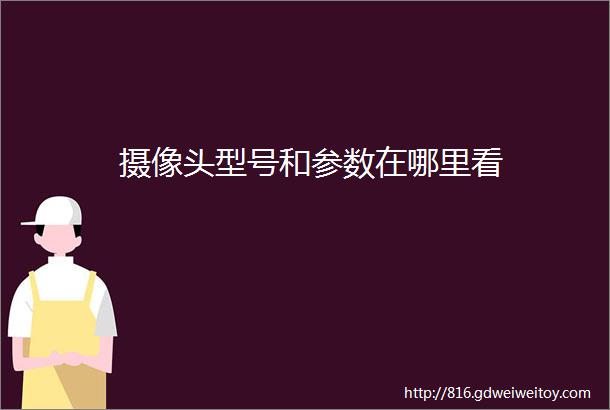 摄像头型号和参数在哪里看

http://816.gdweiweitoy.com